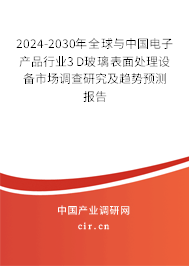 2024-2030年全球与中国电子产品行业3D玻璃表面处理设备市场调查研究及趋势预测报告

中国产业调研网

cir.cn